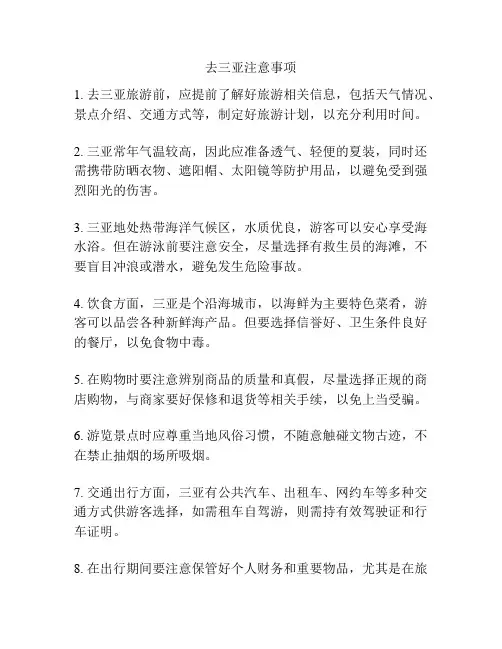 去三亚注意事项

1. 去三亚旅游前，应提前了解好旅游相关信息，包括天气情况、景点介绍、交通方式等，制定好旅游计划，以充分利用时间。

2. 三亚常年气温较高，因此应准备透气、轻便的夏装，同时还需携带防晒衣物、遮阳帽、太阳镜等防护用品，以避免受到强烈阳光的伤害。

3. 三亚地处热带海洋气候区，水质优良，游客可以安心享受海水浴。但在游泳前要注意安全，尽量选择有救生员的海滩，不要盲目冲浪或潜水，避免发生危险事故。

4. 饮食方面，三亚是个沿海城市，以海鲜为主要特色菜肴，游客可以品尝各种新鲜海产品。但要选择信誉好、卫生条件良好的餐厅，以免食物中毒。

5. 在购物时要注意辨别商品的质量和真假，尽量选择正规的商店购物，与商家要好保修和退货等相关手续，以免上当受骗。

6. 游览景点时应尊重当地风俗习惯，不随意触碰文物古迹，不在禁止抽烟的场所吸烟。

7. 交通出行方面，三亚有公共汽车、出租车、网约车等多种交通方式供游客选择，如需租车自驾游，则需持有效驾驶证和行车证明。

8. 在出行期间要注意保管好个人财务和重要物品，尤其是在旅